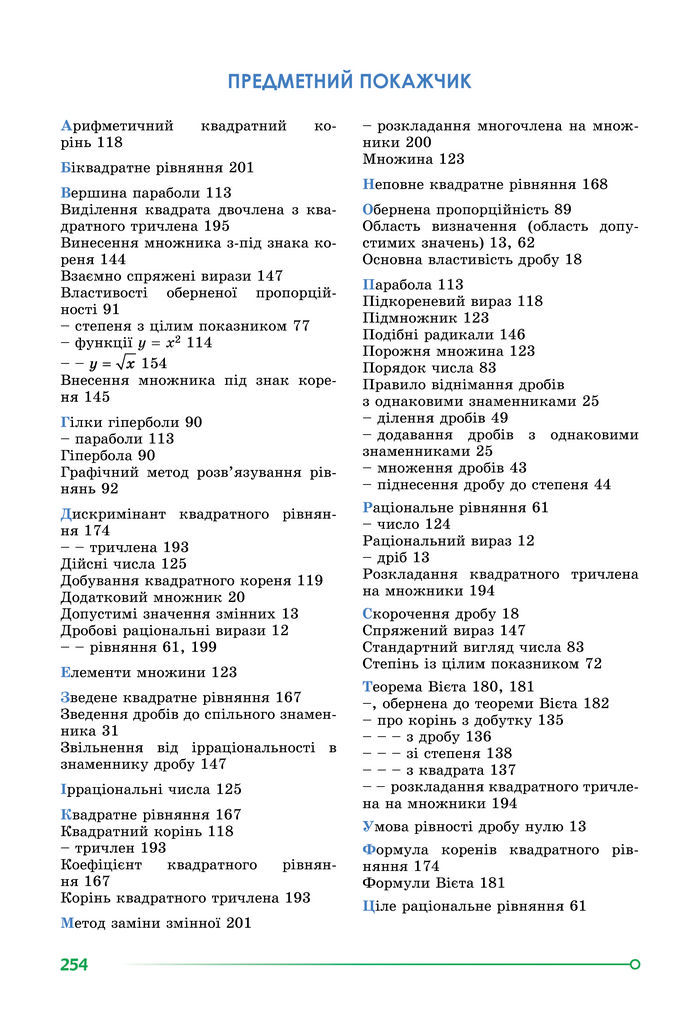 ПРЕДМЕТНИЙ ПОКАЖЧИК

Арифметичний квадратний корінь 118

Біквадратне рівняння 201

Вершина параболи 113
Виділення квадрата двочлена з квадратного тричлена 195
Винесення множника з-під знака кореня 144
Взаємно спряжені вирази 147
Властивості оберненої пропорційності 91
– степеня з цілим показником 77
– функції $y = x^2$ 114
– – $y = \sqrt{x}$ 154
Внесення множника під знак кореня 145

Гілки гіперболи 90
– параболи 113
Гіпербола 90
Графічний метод розв'язування рівнянь 92

Дискримінант квадратного рівняння 174
– – тричлена 193
Дійсні числа 125
Добування квадратного кореня 119
Додатковий множник 20
Допустимі значення змінних 13
Дробові раціональні вирази 12
– – рівняння 61, 199

Елементи множини 123

Зведене квадратне рівняння 167
Зведення дробів до спільного знаменника 31
Звільнення від ірраціональності в знаменнику дробу 147

Ірраціональні числа 125

Квадратне рівняння 167
Квадратний корінь 118
– тричлен 193
Коефіцієнт квадратного рівняння 167
Корінь квадратного тричлена 193

Метод заміни змінної 201
– розкладання многочлена на множники 200
Множина 123

Неповне квадратне рівняння 168

Обернена пропорційність 89
Область визначення (область допустимих значень) 13, 62
Основна властивість дробу 18

Парабола 113
Підкореневий вираз 118
Підмножник 123
Подібні радикали 146
Порожня множина 123
Порядок числа 83
Правило віднімання дробів з однаковими знаменниками 25
– ділення дробів 49
– додавання дробів з однаковими знаменниками 25
– множення дробів 43
– піднесення дробу до степеня 44

Раціональне рівняння 61
– число 124
Раціональний вираз 12
– дріб 13
Розкладання квадратного тричлена на множники 194

Скорочення дробу 18
Спряжений вираз 147
Стандартний вигляд числа 83
Степінь із цілим показником 72

Теорема Вієта 180, 181
–, обернена до теореми Вієта 182
– про корінь з добутку 135
– – – з дробу 136
– – – зі степеня 138
– – – з квадрата 137
– – розкладання квадратного тричлена на множники 194

Умова рівності дробу нулю 13

Формула коренів квадратного рівняння 174
Формули Вієта 181

Ціле раціональне рівняння 61

254